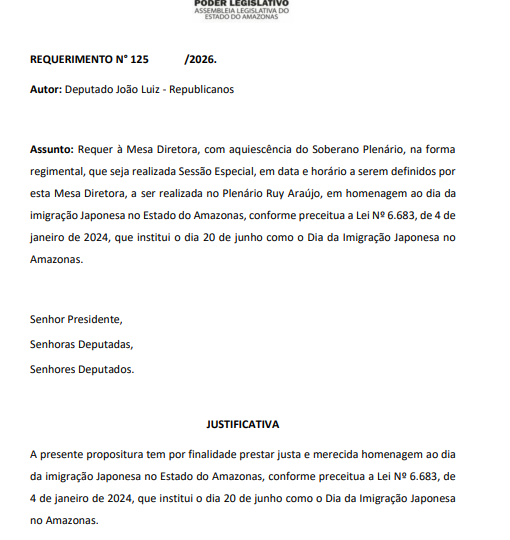 PODER LEGISLATIVO
ASSEMBLEIA LEGISLATIVA DO ESTADO DO AMAZONAS

REQUERIMENTO N° 125 /2026.

Autor: Deputado João Luiz - Republicanos

Assunto: Requer à Mesa Diretora, com aquiescência do Soberano Plenário, na forma regimental, que seja realizada Sessão Especial, em data e horário a serem definidos por esta Mesa Diretora, a ser realizada no Plenário Ruy Araújo, em homenagem ao dia da imigração Japonesa no Estado do Amazonas, conforme preceitua a Lei Nº 6.683, de 4 de janeiro de 2024, que institui o dia 20 de junho como o Dia da Imigração Japonesa no Amazonas.

Senhor Presidente,
Senhoras Deputadas,
Senhores Deputados.

JUSTIFICATIVA

A presente propositura tem por finalidade prestar justa e merecida homenagem ao dia da imigração Japonesa no Estado do Amazonas, conforme preceitua a Lei Nº 6.683, de 4 de janeiro de 2024, que institui o dia 20 de junho como o Dia da Imigração Japonesa no Amazonas.